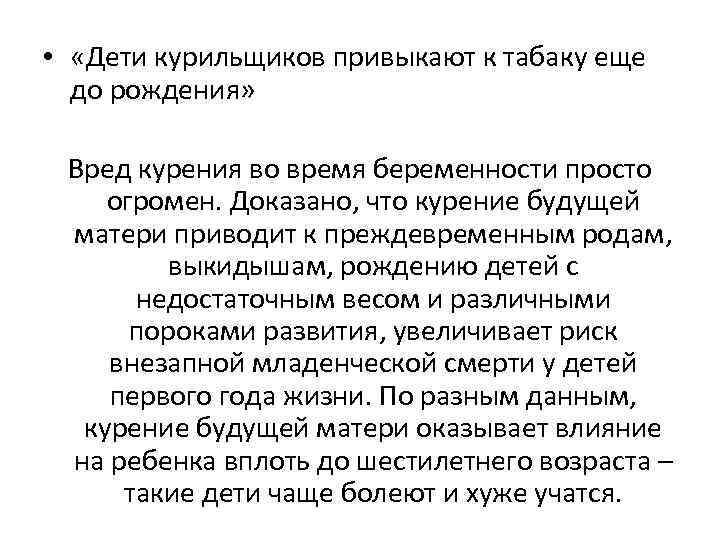 • «Дети курильщиков привыкают к табаку еще до рождения»

Вред курения во время беременности просто огромен. Доказано, что курение будущей матери приводит к преждевременным родам, выкидышам, рождению детей с недостаточным весом и различными пороками развития, увеличивает риск внезапной младенческой смерти у детей первого года жизни. По разным данным, курение будущей матери оказывает влияние на ребенка вплоть до шестилетнего возраста – такие дети чаще болеют и хуже учатся.